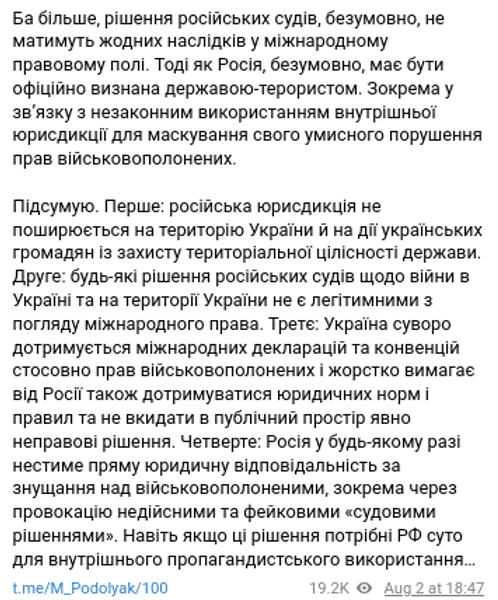 Ба більше, рішення російських судів, безумовно, не матимуть жодних наслідків у міжнародному правовому полі. Тоді як Росія, безумовно, має бути офіційно визнана державою-терористом. Зокрема у зв'язку з незаконним використанням внутрішньої юрисдикції для маскування свого умисного порушення прав військовополонених.

Підсумую. Перше: російська юрисдикція не поширюється на територію України й на дії українських громадян із захисту територіальної цілісності держави. Друге: будь-які рішення російських судів щодо війни в Україні та на території України не є легітимними з погляду міжнародного права. Третє: Україна суворо дотримується міжнародних декларацій та конвенцій стосовно прав військовополонених і жорстко вимагає від Росії також дотримуватися юридичних норм і правил та не вкидати в публічний простір явно неправові рішення. Четверте: Росія у будь-якому разі нестиме пряму юридичну відповідальність за знущання над військовополоненими, зокрема через провокацію недійсними та фейковими «судовими рішеннями». Навіть якщо ці рішення потрібні РФ суто для внутрішнього пропагандистського використання...

t.me/M_Podolyak/100

19.2K Aug 2 at 18:47